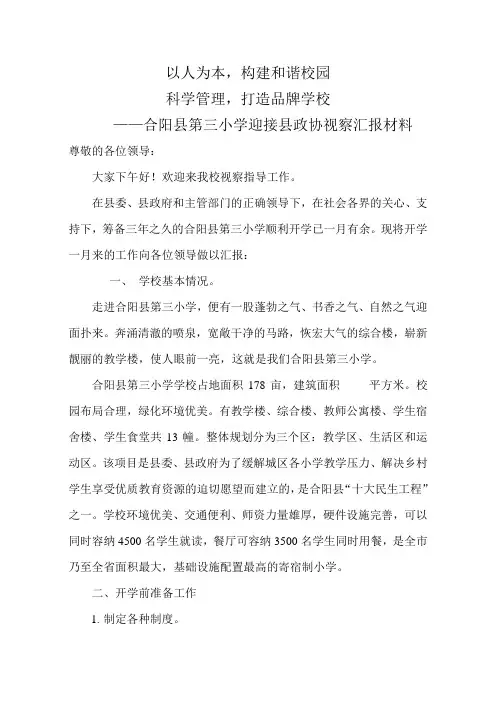 以人为本，构建和谐校园
科学管理，打造品牌学校
——合阳县第三小学迎接县政协视察汇报材料

尊敬的各位领导：

大家下午好！欢迎来我校视察指导工作。

在县委、县政府和主管部门的正确领导下，在社会各界的关心、支持下，筹备三年之久的合阳县第三小学顺利开学已一月有余。现将开学一月来的工作向各位领导做以汇报：

一、 学校基本情况。

走进合阳县第三小学，便有一股蓬勃之气、书香之气、自然之气迎面扑来。奔涌清澈的喷泉，宽敞干净的马路，恢宏大气的综合楼，崭新靓丽的教学楼，使人眼前一亮，这就是我们合阳县第三小学。

合阳县第三小学学校占地面积 178 亩，建筑面积 平方米。校园布局合理，绿化环境优美。有教学楼、综合楼、教师公寓楼、学生宿舍楼、学生食堂共 13 幢。整体规划分为三个区：教学区、生活区和运动区。该项目是县委、县政府为了缓解城区各小学教学压力、解决乡村学生享受优质教育资源的迫切愿望而建立的，是合阳县“十大民生工程”之一。学校环境优美、交通便利、师资力量雄厚，硬件设施完善，可以同时容纳 4500 名学生就读，餐厅可容纳 3500 名学生同时用餐，是全市乃至全省面积最大，基础设施配置最高的寄宿制小学。

二、开学前准备工作

1. 制定各种制度。